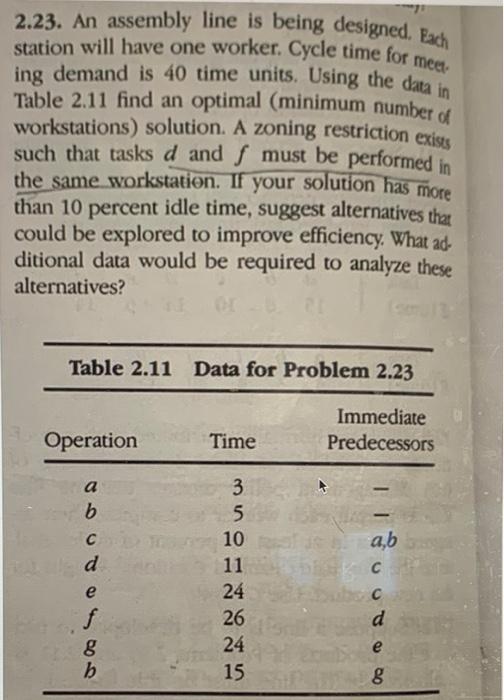 2.23. An assembly line is being designed. Each station will have one worker. Cycle time for meeting demand is 40 time units. Using the data in Table 2.11 find an optimal (minimum number of workstations) solution. A zoning restriction exists such that tasks $d$ and $f$ must be performed in the same workstation. If your solution has more than 10 percent idle time, suggest alternatives that could be explored to improve efficiency. What additional data would be required to analyze these alternatives?

Table 2.11 Data for Problem 2.23

| Operation | Time | Immediate Predecessors |
|---|---|---|
| a | 3 | — |
| b | 5 | — |
| c | 10 | a,b |
| d | 11 | c |
| e | 24 | c |
| f | 26 | d |
| g | 24 | e |
| h | 15 | g |